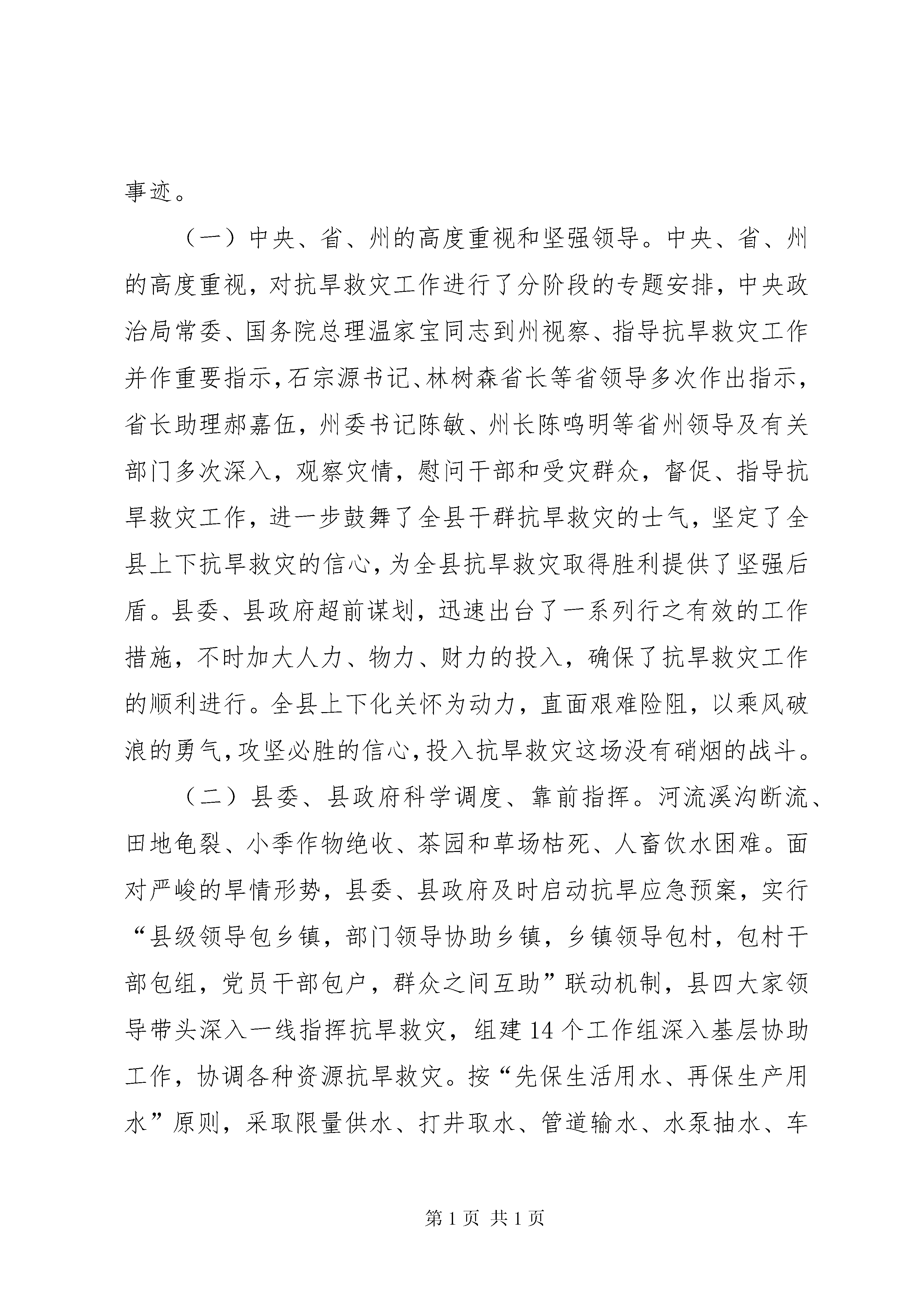 事迹。

（一）中央、省、州的高度重视和坚强领导。中央、省、州的高度重视，对抗旱救灾工作进行了分阶段的专题安排，中央政治局常委、国务院总理温家宝同志到州视察、指导抗旱救灾工作并作重要指示，石宗源书记、林树森省长等省领导多次作出指示，省长助理郝嘉伍，州委书记陈敏、州长陈鸣明等省州领导及有关部门多次深入，观察灾情，慰问干部和受灾群众，督促、指导抗旱救灾工作，进一步鼓舞了全县干群抗旱救灾的士气，坚定了全县上下抗旱救灾的信心，为全县抗旱救灾取得胜利提供了坚强后盾。县委、县政府超前谋划，迅速出台了一系列行之有效的工作措施，不时加大人力、物力、财力的投入，确保了抗旱救灾工作的顺利进行。全县上下化关怀为动力，直面艰难险阻，以乘风破浪的勇气，攻坚必胜的信心，投入抗旱救灾这场没有硝烟的战斗。

（二）县委、县政府科学调度、靠前指挥。河流溪沟断流、田地龟裂、小季作物绝收、茶园和草场枯死、人畜饮水困难。面对严峻的旱情形势，县委、县政府及时启动抗旱应急预案，实行“县级领导包乡镇，部门领导协助乡镇，乡镇领导包村，包村干部包组，党员干部包户，群众之间互助”联动机制，县四大家领导带头深入一线指挥抗旱救灾，组建14个工作组深入基层协助工作，协调各种资源抗旱救灾。按“先保生活用水、再保生产用水”原则，采取限量供水、打井取水、管道输水、水泵抽水、车

第1页 共1页